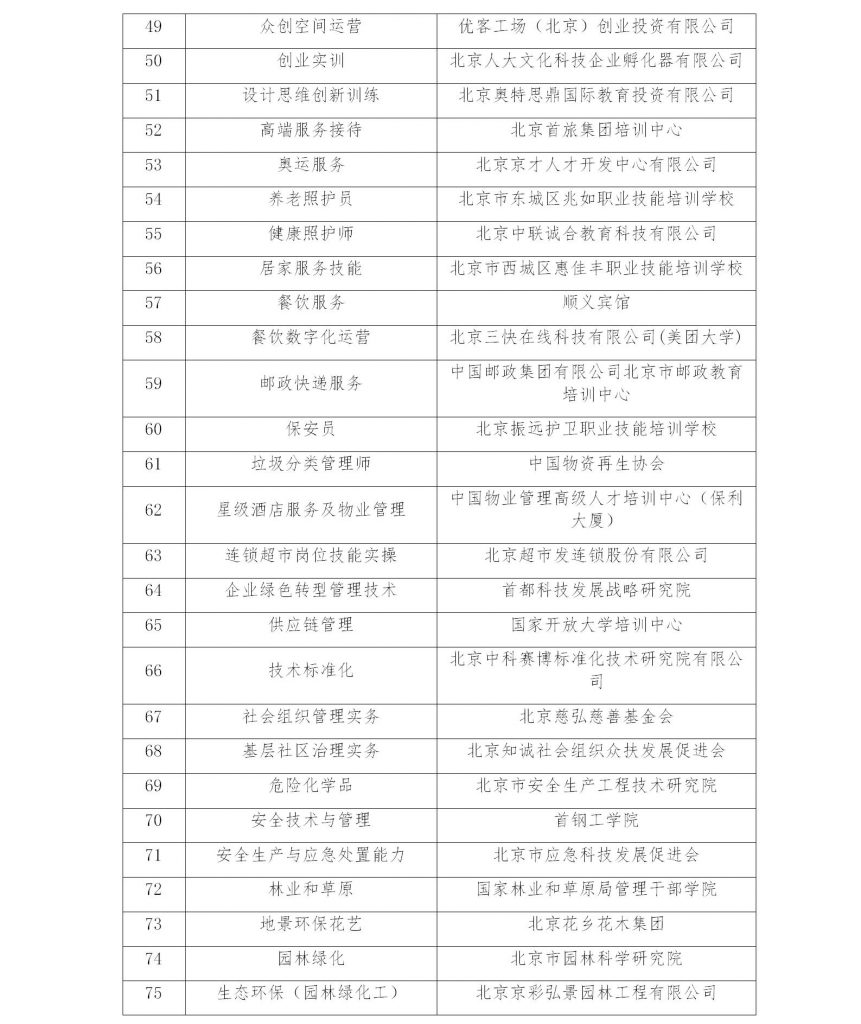 | 49 | 众创空间运营 | 优客工场（北京）创业投资有限公司 |
|---|---|---|
| 50 | 创业实训 | 北京人大文化科技企业孵化器有限公司 |
| 51 | 设计思维创新训练 | 北京奥特思鼎国际教育投资有限公司 |
| 52 | 高端服务接待 | 北京首旅集团培训中心 |
| 53 | 奥运服务 | 北京京才人才开发中心有限公司 |
| 54 | 养老照护员 | 北京市东城区兆如职业技能培训学校 |
| 55 | 健康照护师 | 北京中联诚合教育科技有限公司 |
| 56 | 居家服务技能 | 北京市西城区惠佳丰职业技能培训学校 |
| 57 | 餐饮服务 | 顺义宾馆 |
| 58 | 餐饮数字化运营 | 北京三快在线科技有限公司(美团大学) |
| 59 | 邮政快递服务 | 中国邮政集团有限公司北京市邮政教育培训中心 |
| 60 | 保安员 | 北京振远护卫职业技能培训学校 |
| 61 | 垃圾分类管理师 | 中国物资再生协会 |
| 62 | 星级酒店服务及物业管理 | 中国物业管理高级人才培训中心（保利大厦） |
| 63 | 连锁超市岗位技能实操 | 北京超市发连锁股份有限公司 |
| 64 | 企业绿色转型管理技术 | 首都科技发展战略研究院 |
| 65 | 供应链管理 | 国家开放大学培训中心 |
| 66 | 技术标准化 | 北京中科赛博标准化技术研究院有限公司 |
| 67 | 社会组织管理实务 | 北京慈弘慈善基金会 |
| 68 | 基层社区治理实务 | 北京知诚社会组织众扶发展促进会 |
| 69 | 危险化学品 | 北京市安全生产工程技术研究院 |
| 70 | 安全技术与管理 | 首钢工学院 |
| 71 | 安全生产与应急处置能力 | 北京市应急科技发展促进会 |
| 72 | 林业和草原 | 国家林业和草原局管理干部学院 |
| 73 | 地景环保花艺 | 北京花乡花木集团 |
| 74 | 园林绿化 | 北京市园林科学研究院 |
| 75 | 生态环保（园林绿化工） | 北京京彩弘景园林工程有限公司 |